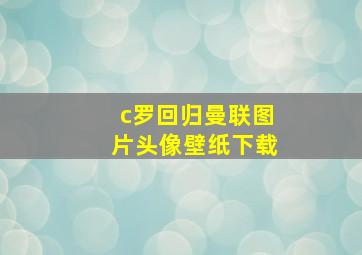 c罗回归曼联图片头像壁纸下载